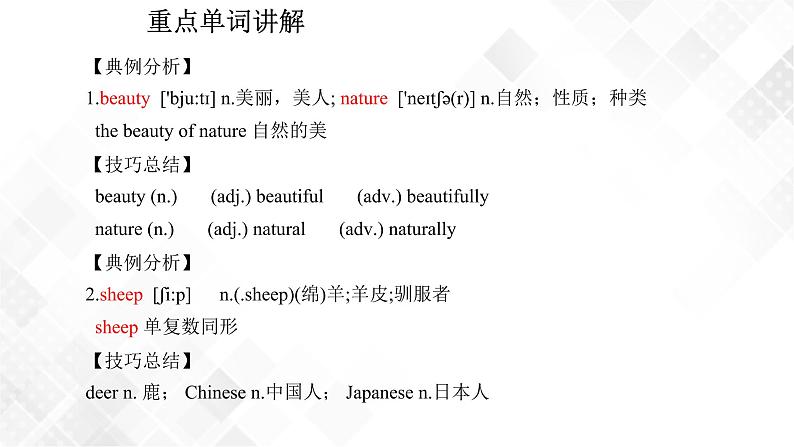 重点单词讲解

【典例分析】

1.beauty ['bju:tɪ] n.美丽，美人; nature ['neɪtʃə(r)] n.自然；性质；种类

the beauty of nature 自然的美

【技巧总结】

beauty (n.) (adj.) beautiful (adv.) beautifully

nature (n.) (adj.) natural (adv.) naturally

【典例分析】

2.sheep [ʃi:p] n.(.sheep)(绵)羊;羊皮;驯服者

sheep 单复数同形

【技巧总结】

deer n. 鹿； Chinese n.中国人； Japanese n.日本人